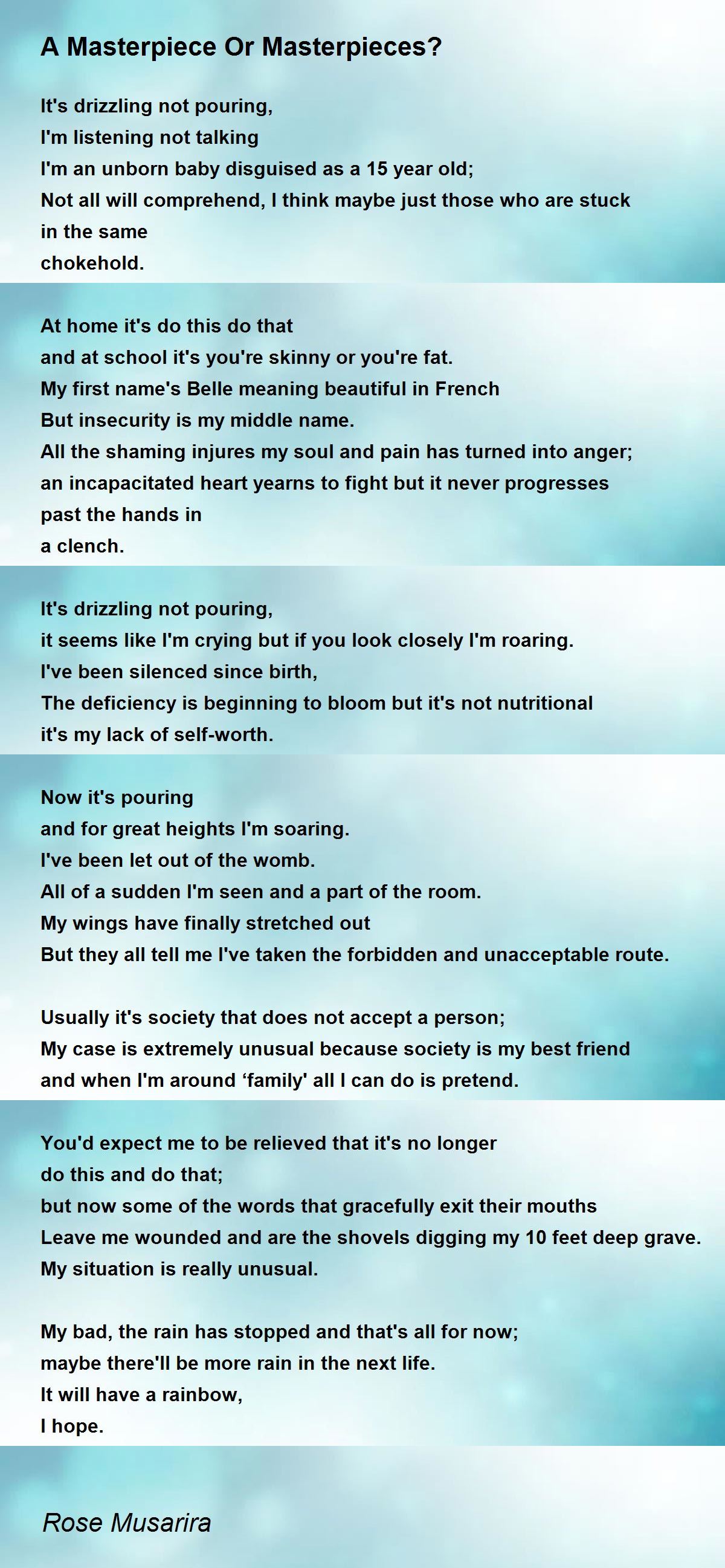 A Masterpiece Or Masterpieces?

It's drizzling not pouring,
I'm listening not talking
I'm an unborn baby disguised as a 15 year old;
Not all will comprehend, I think maybe just those who are stuck in the same
chokehold.

At home it's do this do that
and at school it's you're skinny or you're fat.
My first name's Belle meaning beautiful in French
But insecurity is my middle name.
All the shaming injures my soul and pain has turned into anger;
an incapacitated heart yearns to fight but it never progresses past the hands in
a clench.

It's drizzling not pouring,
it seems like I'm crying but if you look closely I'm roaring.
I've been silenced since birth,
The deficiency is beginning to bloom but it's not nutritional
it's my lack of self-worth.

Now it's pouring
and for great heights I'm soaring.
I've been let out of the womb.
All of a sudden I'm seen and a part of the room.
My wings have finally stretched out
But they all tell me I've taken the forbidden and unacceptable route.

Usually it's society that does not accept a person;
My case is extremely unusual because society is my best friend
and when I'm around ‘family' all I can do is pretend.

You'd expect me to be relieved that it's no longer
do this and do that;
but now some of the words that gracefully exit their mouths
Leave me wounded and are the shovels digging my 10 feet deep grave.
My situation is really unusual.

My bad, the rain has stopped and that's all for now;
maybe there'll be more rain in the next life.
It will have a rainbow,
I hope.

Rose Musarira